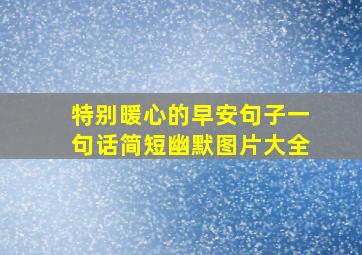 特别暖心的早安句子一句话简短幽默图片大全